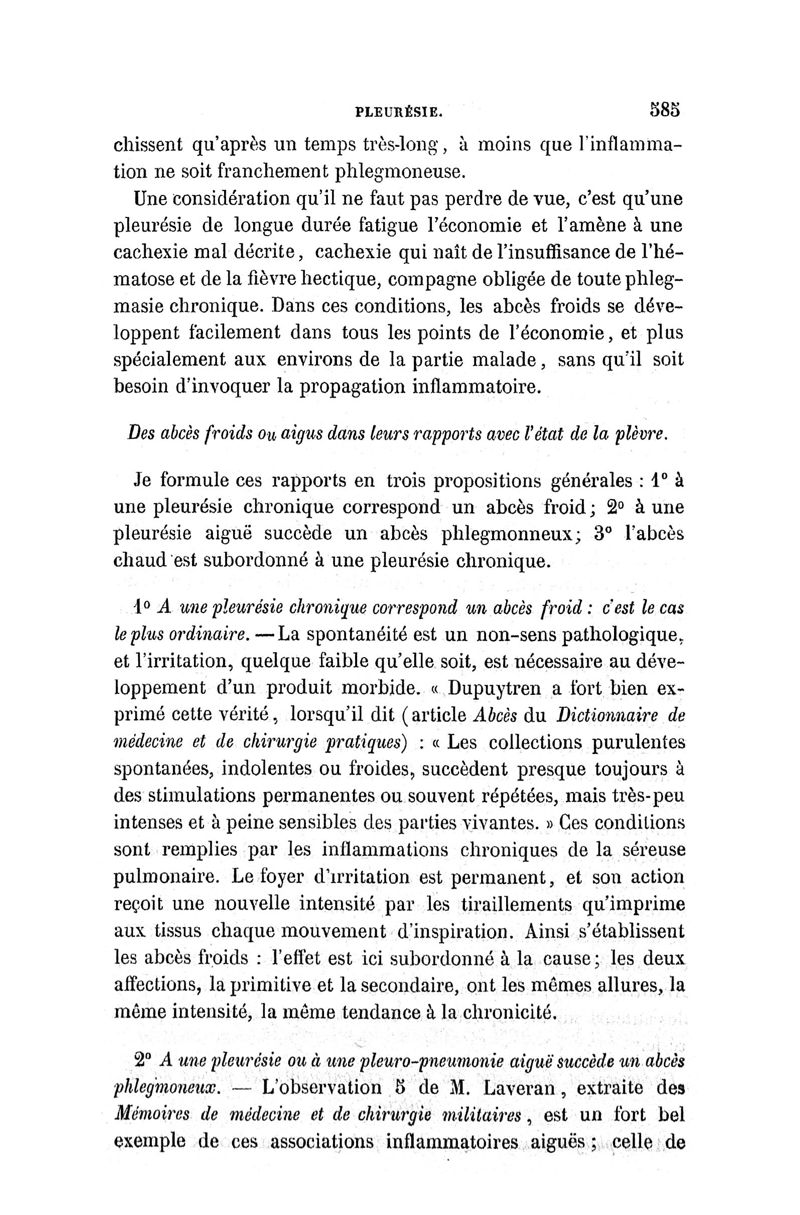 PLEURÉSIE. 585

chissent qu'après un temps très-long, à moins que l'inflammation ne soit franchement phlegmoneuse.

Une considération qu'il ne faut pas perdre de vue, c'est qu'une pleurésie de longue durée fatigue l'économie et l'amène à une cachexie mal décrite, cachexie qui naît de l'insuffisance de l'hématose et de la fièvre hectique, compagne obligée de toute phlegmasie chronique. Dans ces conditions, les abcès froids se développent facilement dans tous les points de l'économie, et plus spécialement aux environs de la partie malade, sans qu'il soit besoin d'invoquer la propagation inflammatoire.

Des abcès froids ou aigus dans leurs rapports avec l'état de la plèvre.

Je formule ces rapports en trois propositions générales : 1° à une pleurésie chronique correspond un abcès froid; 2° à une pleurésie aiguë succède un abcès phlegmonneux; 3° l'abcès chaud est subordonné à une pleurésie chronique.

1° A une pleurésie chronique correspond un abcès froid : c'est le cas le plus ordinaire. — La spontanéité est un non-sens pathologique, et l'irritation, quelque faible qu'elle soit, est nécessaire au développement d'un produit morbide. « Dupuytren a fort bien exprimé cette vérité, lorsqu'il dit (article Abcès du Dictionnaire de médecine et de chirurgie pratiques) : « Les collections purulentes spontanées, indolentes ou froides, succèdent presque toujours à des stimulations permanentes ou souvent répétées, mais très-peu intenses et à peine sensibles des parties vivantes. » Ces conditions sont remplies par les inflammations chroniques de la séreuse pulmonaire. Le foyer d'irritation est permanent, et son action reçoit une nouvelle intensité par les tiraillements qu'imprime aux tissus chaque mouvement d'inspiration. Ainsi s'établissent les abcès froids : l'effet est ici subordonné à la cause; les deux affections, la primitive et la secondaire, ont les mêmes allures, la même intensité, la même tendance à la chronicité.

2° A une pleurésie ou à une pleuro-pneumonie aiguë succède un abcès phlegmoneux. — L'observation 5 de M. Laveran, extraite des Mémoires de médecine et de chirurgie militaires, est un fort bel exemple de ces associations inflammatoires aiguës; celle de